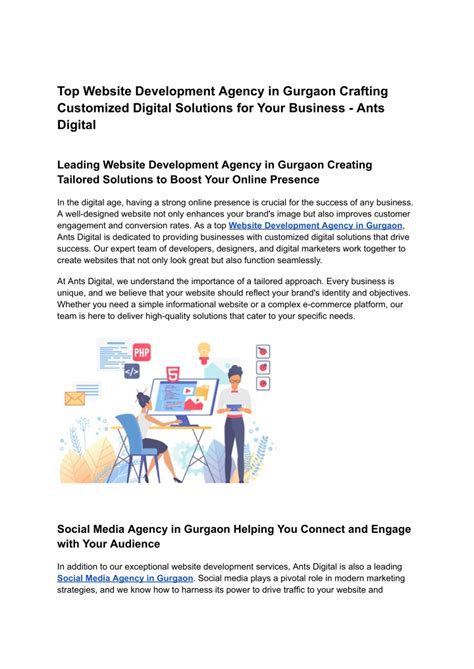 Top Website Development Agency in Gurgaon Crafting Customized Digital Solutions for Your Business - Ants Digital

Leading Website Development Agency in Gurgaon Creating Tailored Solutions to Boost Your Online Presence

In the digital age, having a strong online presence is crucial for the success of any business. A well-designed website not only enhances your brand's image but also improves customer engagement and conversion rates. As a top Website Development Agency in Gurgaon, Ants Digital is dedicated to providing businesses with customized digital solutions that drive success. Our expert team of developers, designers, and digital marketers work together to create websites that not only look great but also function seamlessly.

At Ants Digital, we understand the importance of a tailored approach. Every business is unique, and we believe that your website should reflect your brand's identity and objectives. Whether you need a simple informational website or a complex e-commerce platform, our team is here to deliver high-quality solutions that cater to your specific needs.

PHP

</>

5

Social Media Agency in Gurgaon Helping You Connect and Engage with Your Audience

In addition to our exceptional website development services, Ants Digital is also a leading Social Media Agency in Gurgaon. Social media plays a pivotal role in modern marketing strategies, and we know how to harness its power to drive traffic to your website and